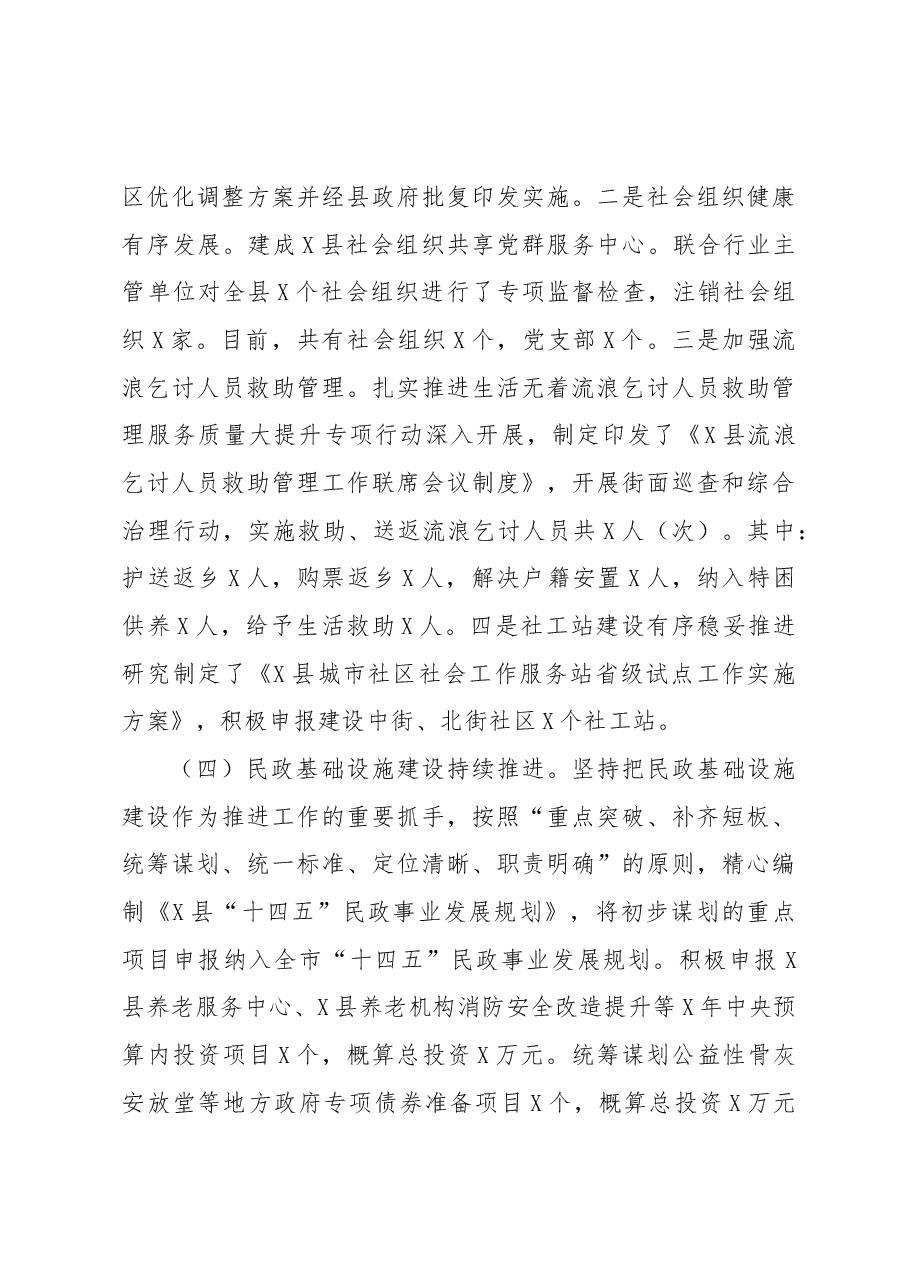 区优化调整方案并经县政府批复印发实施。二是社会组织健康有序发展。建成X县社会组织共享党群服务中心。联合行业主管单位对全县X个社会组织进行了专项监督检查，注销社会组织X家。目前，共有社会组织X个，党支部X个。三是加强流浪乞讨人员救助管理。扎实推进生活无着流浪乞讨人员救助管理服务质量大提升专项行动深入开展，制定印发了《X县流浪乞讨人员救助管理工作联席会议制度》，开展街面巡查和综合治理行动，实施救助、送返流浪乞讨人员共X人（次）。其中：护送返乡X人，购票返乡X人，解决户籍安置X人，纳入特困供养X人，给予生活救助X人。四是社工站建设有序稳妥推进研究制定了《X县城市社区社会工作服务站省级试点工作实施方案》，积极申报建设中街、北街社区X个社工站。

（四）民政基础设施建设持续推进。坚持把民政基础设施建设作为推进工作的重要抓手，按照“重点突破、补齐短板、统筹谋划、统一标准、定位清晰、职责明确”的原则，精心编制《X县“十四五”民政事业发展规划》，将初步谋划的重点项目申报纳入全市“十四五”民政事业发展规划。积极申报X县养老服务中心、X县养老机构消防安全改造提升等X年中央预算内投资项目X个，概算总投资X万元。统筹谋划公益性骨灰安放堂等地方政府专项债券准备项目X个，概算总投资X万元